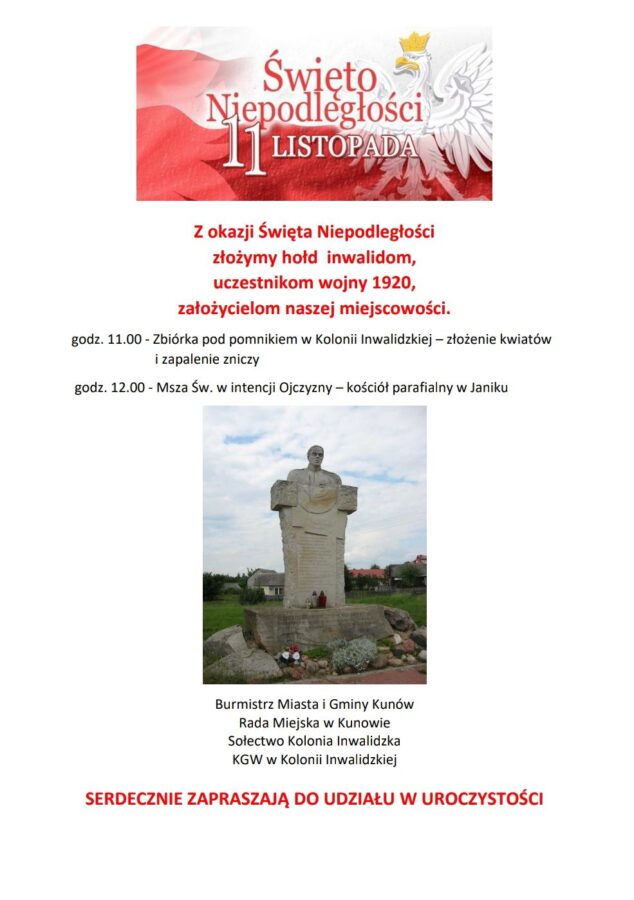 Święto Niepodległości
11 LISTOPADA

Z okazji Święta Niepodległości
złożymy hołd inwalidom,
uczestnikom wojny 1920,
założycielom naszej miejscowości.

godz. 11.00 - Zbiórka pod pomnikiem w Kolonii Inwalidzkiej – złożenie kwiatów i zapalenie zniczy

godz. 12.00 - Msza Św. w intencji Ojczyzny – kościół parafialny w Janiku

Burmistrz Miasta i Gminy Kunów
Rada Miejska w Kunowie
Sołectwo Kolonia Inwalidzka
KGW w Kolonii Inwalidzkiej

SERDECZNIE ZAPRASZAJĄ DO UDZIAŁU W UROCZYSTOŚCI